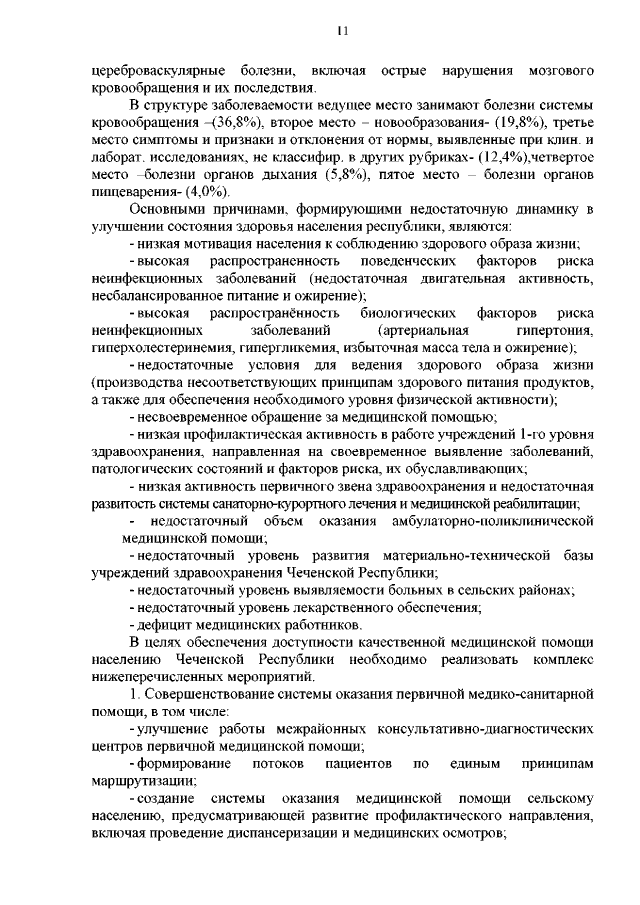 11

цереброваскулярные болезни, включая острые нарушения мозгового кровообращения и их последствия.

В структуре заболеваемости ведущее место занимают болезни системы кровообращения –(36,8%), второе место – новообразования- (19,8%), третье место симптомы и признаки и отклонения от нормы, выявленные при клин. и лаборат. исследованиях, не классифир. в других рубриках- (12,4%),четвертое место –болезни органов дыхания (5,8%), пятое место – болезни органов пищеварения- (4,0%).

Основными причинами, формирующими недостаточную динамику в улучшении состояния здоровья населения республики, являются:

- низкая мотивация населения к соблюдению здорового образа жизни;

- высокая распространенность поведенческих факторов риска неинфекционных заболеваний (недостаточная двигательная активность, несбалансированное питание и ожирение);

- высокая распространённость биологических факторов риска неинфекционных заболеваний (артериальная гипертония, гиперхолестеринемия, гипергликемия, избыточная масса тела и ожирение);

- недостаточные условия для ведения здорового образа жизни (производства несоответствующих принципам здорового питания продуктов, а также для обеспечения необходимого уровня физической активности);

- несвоевременное обращение за медицинской помощью;

- низкая профилактическая активность в работе учреждений 1-го уровня здравоохранения, направленная на своевременное выявление заболеваний, патологических состояний и факторов риска, их обуславливающих;

- низкая активность первичного звена здравоохранения и недостаточная развитость системы санаторно-курортного лечения и медицинской реабилитации;

- недостаточный объем оказания амбулаторно-поликлинической медицинской помощи;

- недостаточный уровень развития материально-технической базы учреждений здравоохранения Чеченской Республики;

- недостаточный уровень выявляемости больных в сельских районах;

- недостаточный уровень лекарственного обеспечения;

- дефицит медицинских работников.

В целях обеспечения доступности качественной медицинской помощи населению Чеченской Республики необходимо реализовать комплекс нижеперечисленных мероприятий.

1. Совершенствование системы оказания первичной медико-санитарной помощи, в том числе:

- улучшение работы межрайонных консультативно-диагностических центров первичной медицинской помощи;

- формирование потоков пациентов по единым принципам маршрутизации;

- создание системы оказания медицинской помощи сельскому населению, предусматривающей развитие профилактического направления, включая проведение диспансеризации и медицинских осмотров;